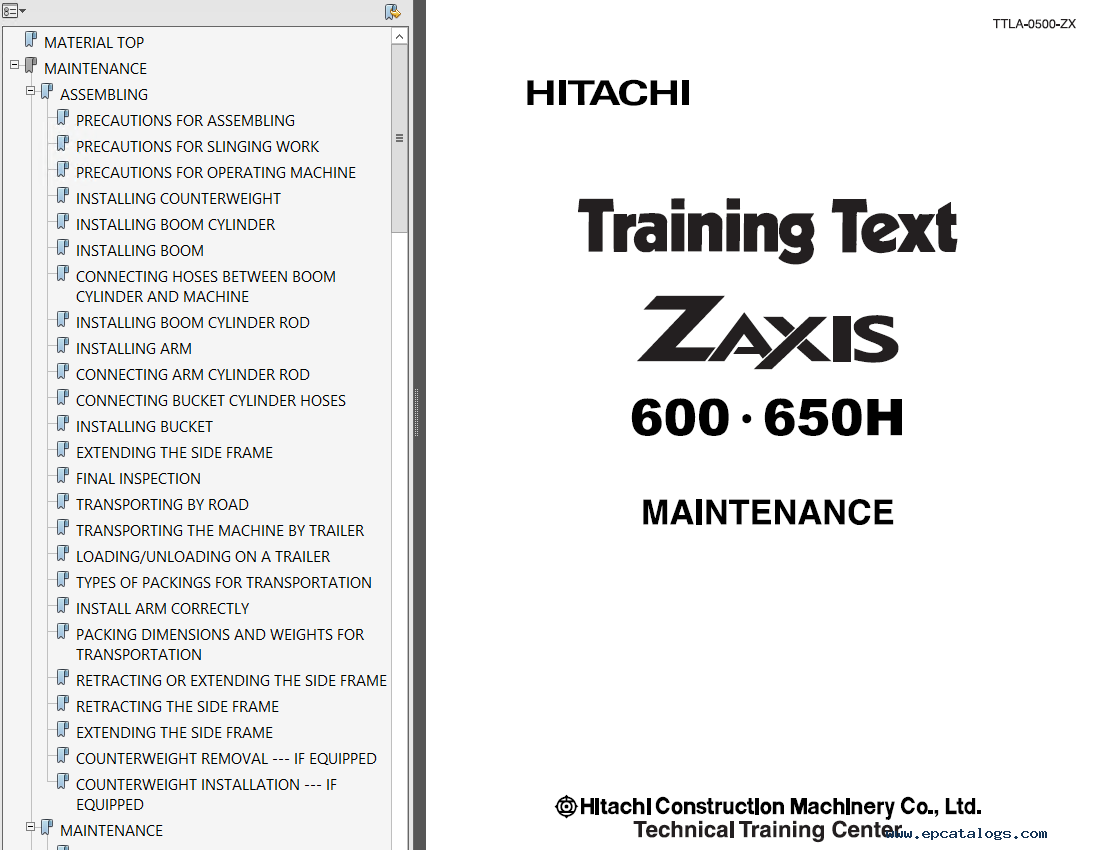 MATERIAL TOP
MAINTENANCE
ASSEMBLING
PRECAUTIONS FOR ASSEMBLING
PRECAUTIONS FOR SLINGING WORK
PRECAUTIONS FOR OPERATING MACHINE
INSTALLING COUNTERWEIGHT
INSTALLING BOOM CYLINDER
INSTALLING BOOM
CONNECTING HOSES BETWEEN BOOM CYLINDER AND MACHINE
INSTALLING BOOM CYLINDER ROD
INSTALLING ARM
CONNECTING ARM CYLINDER ROD
CONNECTING BUCKET CYLINDER HOSES
INSTALLING BUCKET
EXTENDING THE SIDE FRAME
FINAL INSPECTION
TRANSPORTING BY ROAD
TRANSPORTING THE MACHINE BY TRAILER
LOADING/UNLOADING ON A TRAILER
TYPES OF PACKINGS FOR TRANSPORTATION
INSTALL ARM CORRECTLY
PACKING DIMENSIONS AND WEIGHTS FOR TRANSPORTATION
RETRACTING OR EXTENDING THE SIDE FRAME
RETRACTING THE SIDE FRAME
EXTENDING THE SIDE FRAME
COUNTERWEIGHT REMOVAL --- IF EQUIPPED
COUNTERWEIGHT INSTALLATION --- IF EQUIPPED
MAINTENANCE

TTLA-0500-ZX

HITACHI

Training Text

ZAXIS

600 · 650H

MAINTENANCE

Hitachi Construction Machinery Co., Ltd.
Technical Training Center

www.epcatalogs.com